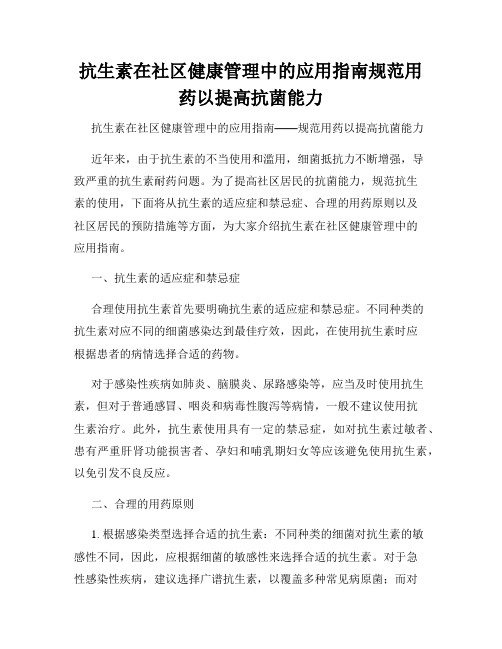 抗生素在社区健康管理中的应用指南规范用药以提高抗菌能力

抗生素在社区健康管理中的应用指南——规范用药以提高抗菌能力

近年来，由于抗生素的不当使用和滥用，细菌抵抗力不断增强，导致严重的抗生素耐药问题。为了提高社区居民的抗菌能力，规范抗生素的使用，下面将从抗生素的适应症和禁忌症、合理的用药原则以及社区居民的预防措施等方面，为大家介绍抗生素在社区健康管理中的应用指南。

一、抗生素的适应症和禁忌症

合理使用抗生素首先要明确抗生素的适应症和禁忌症。不同种类的抗生素对应不同的细菌感染达到最佳疗效，因此，在使用抗生素时应根据患者的病情选择合适的药物。

对于感染性疾病如肺炎、脑膜炎、尿路感染等，应当及时使用抗生素，但对于普通感冒、咽炎和病毒性腹泻等病情，一般不建议使用抗生素治疗。此外，抗生素使用具有一定的禁忌症，如对抗生素过敏者、患有严重肝肾功能损害者、孕妇和哺乳期妇女等应该避免使用抗生素，以免引发不良反应。

二、合理的用药原则

1. 根据感染类型选择合适的抗生素：不同种类的细菌对抗生素的敏感性不同，因此，应根据细菌的敏感性来选择合适的抗生素。对于急性感染性疾病，建议选择广谱抗生素，以覆盖多种常见病原菌；而对